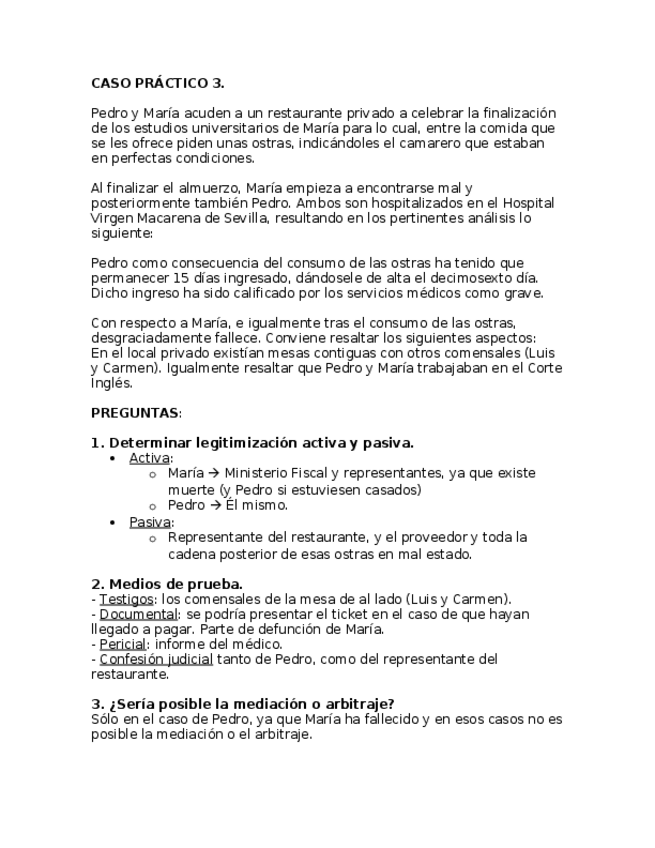 CASO PRÁCTICO 3.

Pedro y María acuden a un restaurante privado a celebrar la finalización de los estudios universitarios de María para lo cual, entre la comida que se les ofrece piden unas ostras, indicándoles el camarero que estaban en perfectas condiciones.

Al finalizar el almuerzo, María empieza a encontrarse mal y posteriormente también Pedro. Ambos son hospitalizados en el Hospital Virgen Macarena de Sevilla, resultando en los pertinentes análisis lo siguiente:

Pedro como consecuencia del consumo de las ostras ha tenido que permanecer 15 días ingresado, dándosele de alta el decimosexto día. Dicho ingreso ha sido calificado por los servicios médicos como grave.

Con respecto a María, e igualmente tras el consumo de las ostras, desgraciadamente fallece. Conviene resaltar los siguientes aspectos:
En el local privado existían mesas contiguas con otros comensales (Luis y Carmen). Igualmente resaltar que Pedro y María trabajaban en el Corte Inglés.

PREGUNTAS:

1. Determinar legitimización activa y pasiva.
• Activa:
  o María → Ministerio Fiscal y representantes, ya que existe muerte (y Pedro si estuviesen casados)
  o Pedro → Él mismo.
• Pasiva:
  o Representante del restaurante, y el proveedor y toda la cadena posterior de esas ostras en mal estado.

2. Medios de prueba.
- Testigos: los comensales de la mesa de al lado (Luis y Carmen).
- Documental: se podría presentar el ticket en el caso de que hayan llegado a pagar. Parte de defunción de María.
- Pericial: informe del médico.
- Confesión judicial tanto de Pedro, como del representante del restaurante.

3. ¿Sería posible la mediación o arbitraje?
Sólo en el caso de Pedro, ya que María ha fallecido y en esos casos no es posible la mediación o el arbitraje.